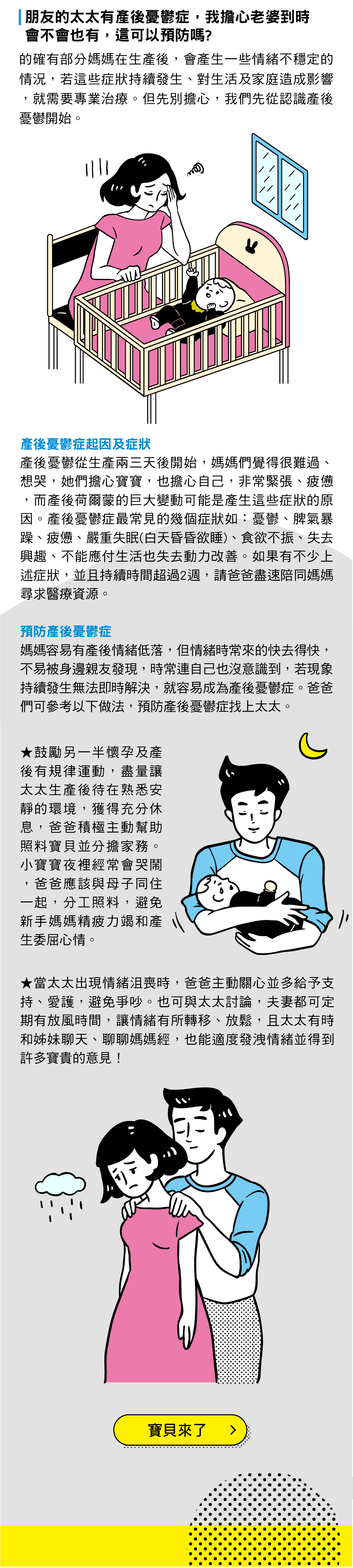 朋友的太太有產後憂鬱症，我擔心老婆到時會不會也有，這可以預防嗎？

的確有部分媽媽在生產後，會產生一些情緒不穩定的情況，若這些症狀持續發生、對生活及家庭造成影響，就需要專業治療。但先別擔心，我們先從認識產後憂鬱開始。

產後憂鬱症起因及症狀
產後憂鬱從生產兩三天後開始，媽媽們覺得很難過、想哭，她們擔心寶寶，也擔心自己，非常緊張、疲憊，而產後荷爾蒙的巨大變動可能是產生這些症狀的原因。產後憂鬱症最常見的幾個症狀如：憂鬱、脾氣暴躁、疲憊、嚴重失眠(白天昏昏欲睡)、食欲不振、失去興趣、不能應付生活也失去動力改善。如果有不少上述症狀，並且持續時間超過2週，請爸爸盡速陪同媽媽尋求醫療資源。

預防產後憂鬱症
媽媽容易有產後情緒低落，但情緒時常來的快去得快，不易被身邊親友發現，時常連自己也沒意識到，若現象持續發生無法即時解決，就容易成為產後憂鬱症。爸爸們可參考以下做法，預防產後憂鬱症找上太太。

★鼓勵另一半懷孕及產後有規律運動，盡量讓太太生產後待在熟悉安靜的環境，獲得充分休息，爸爸積極主動幫助照料寶貝並分擔家務。小寶寶夜裡經常會哭鬧，爸爸應該與母子同住一起，分工照料，避免新手媽媽精疲力竭和產生委屈心情。

★當太太出現情緒沮喪時，爸爸主動關心並多給予支持、愛護，避免爭吵。也可與太太討論，夫妻都可定期有放風時間，讓情緒有所轉移、放鬆，且太太有時和姊妹聊天、聊聊媽媽經，也能適度發洩情緒並得到許多寶貴的意見！

寶貝來了 >